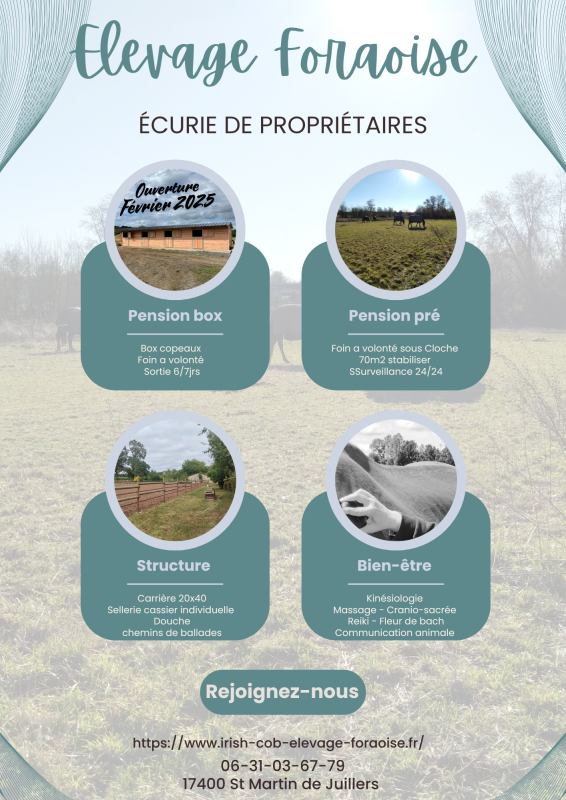 Elevage Foraoise

ÉCURIE DE PROPRIÉTAIRES

Ouverture Février 2025

Pension box

Box copeaux
Foin a volonté
Sortie 6/7jrs

Pension pré

Foin a volonté sous Cloche
70m2 stabiliser
SSurveillance 24/24

Structure

Carrière 20x40
Sellerie cassier individuelle
Douche
chemins de ballades

Bien-être

Kinésiologie
Massage - Cranio-sacrée
Reiki - Fleur de bach
Communication animale

Rejoignez-nous

https://www.irish-cob-elevage-foraoise.fr/
06-31-03-67-79
17400 St Martin de Juillers